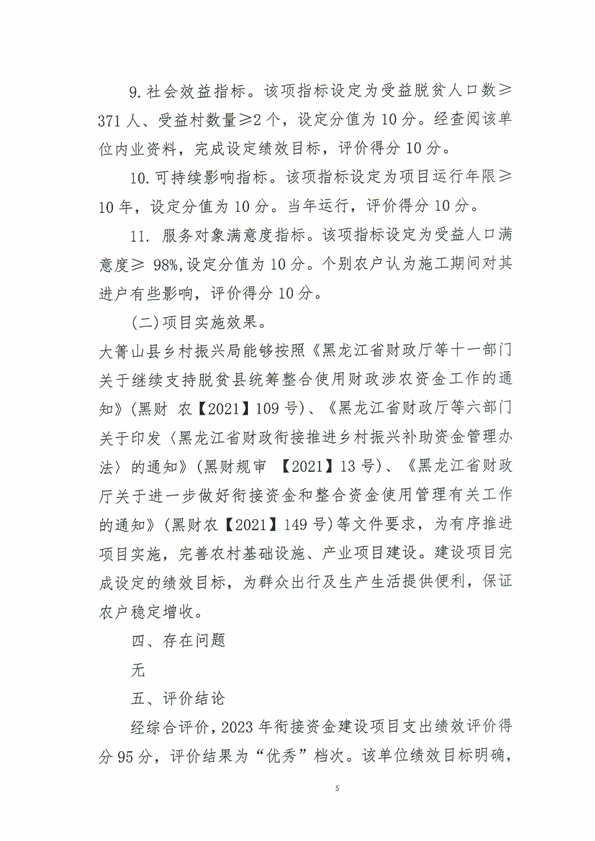 9. 社会效益指标。该项指标设定为受益脱贫人口数≥371人、受益村数量≥2个，设定分值为10分。经查阅该单位内业资料，完成设定绩效目标，评价得分10分。

10. 可持续影响指标。该项指标设定为项目运行年限≥10年，设定分值为10分。当年运行，评价得分10分。

11. 服务对象满意度指标。该项指标设定为受益人口满意度≥ 98%,设定分值为10分。个别农户认为施工期间对其进户有些影响，评价得分10分。

（二）项目实施效果。

大箐山县乡村振兴局能够按照《黑龙江省财政厅等十一部门关于继续支持脱贫县统筹整合使用财政涉农资金工作的通知》（黑财 农【2021】109号）、《黑龙江省财政厅等六部门关于印发〈黑龙江省财政衔接推进乡村振兴补助资金管理办法〉的通知》（黑财规审 【2021】13号）、《黑龙江省财政厅关于进一步做好衔接资金和整合资金使用管理有关工作的通知》（黑财农【2021】149号）等文件要求，为有序推进项目实施，完善农村基础设施、产业项目建设。建设项目完成设定的绩效目标，为群众出行及生产生活提供便利，保证农户稳定增收。

四、存在问题

无

五、评价结论

经综合评价，2023年衔接资金建设项目支出绩效评价得分95分，评价结果为“优秀”档次。该单位绩效目标明确，

5